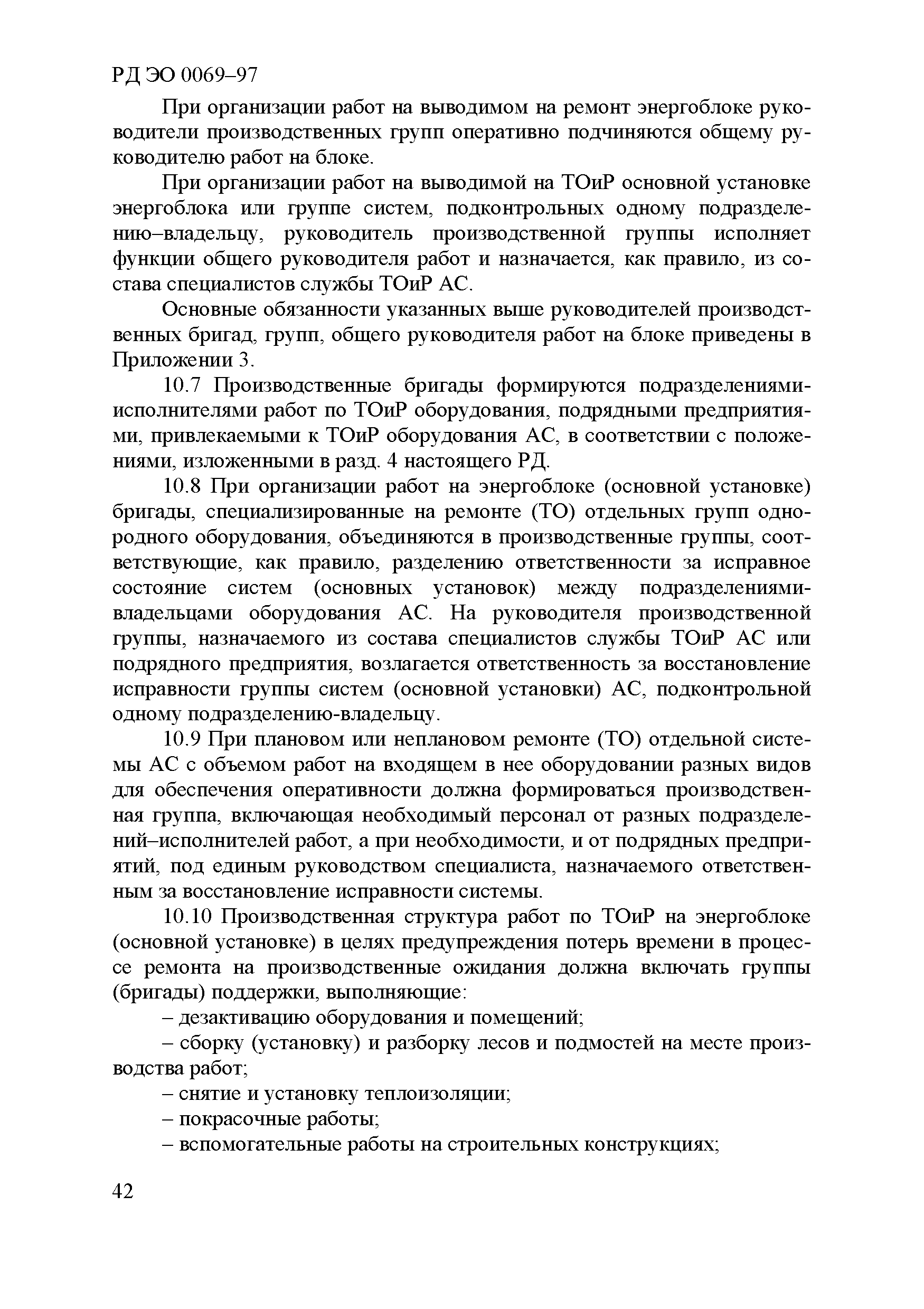 РД ЭО 0069–97

При организации работ на выводимом на ремонт энергоблоке руководители производственных групп оперативно подчиняются общему руководителю работ на блоке.

При организации работ на выводимой на ТОиР основной установке энергоблока или группе систем, подконтрольных одному подразделению–владельцу, руководитель производственной группы исполняет функции общего руководителя работ и назначается, как правило, из состава специалистов службы ТОиР АС.

Основные обязанности указанных выше руководителей производственных бригад, групп, общего руководителя работ на блоке приведены в Приложении 3.

10.7 Производственные бригады формируются подразделениями-исполнителями работ по ТОиР оборудования, подрядными предприятиями, привлекаемыми к ТОиР оборудования АС, в соответствии с положениями, изложенными в разд. 4 настоящего РД.

10.8 При организации работ на энергоблоке (основной установке) бригады, специализированные на ремонте (ТО) отдельных групп однородного оборудования, объединяются в производственные группы, соответствующие, как правило, разделению ответственности за исправное состояние систем (основных установок) между подразделениями-владельцами оборудования АС. На руководителя производственной группы, назначаемого из состава специалистов службы ТОиР АС или подрядного предприятия, возлагается ответственность за восстановление исправности группы систем (основной установки) АС, подконтрольной одному подразделению-владельцу.

10.9 При плановом или неплановом ремонте (ТО) отдельной системы АС с объемом работ на входящем в нее оборудовании разных видов для обеспечения оперативности должна формироваться производственная группа, включающая необходимый персонал от разных подразделений–исполнителей работ, а при необходимости, и от подрядных предприятий, под единым руководством специалиста, назначаемого ответственным за восстановление исправности системы.

10.10 Производственная структура работ по ТОиР на энергоблоке (основной установке) в целях предупреждения потерь времени в процессе ремонта на производственные ожидания должна включать группы (бригады) поддержки, выполняющие:

– дезактивацию оборудования и помещений;

– сборку (установку) и разборку лесов и подмостей на месте производства работ;

– снятие и установку теплоизоляции;

– покрасочные работы;

– вспомогательные работы на строительных конструкциях;

42